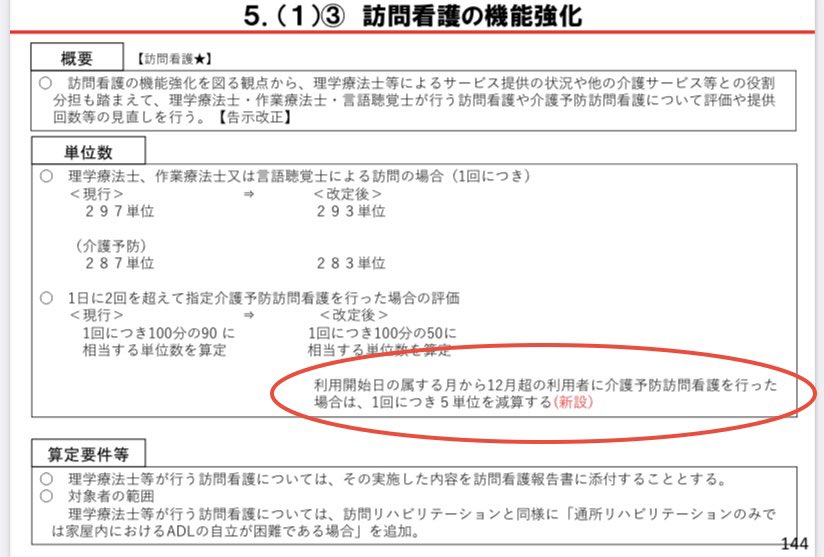 5.（1）③　訪問看護の機能強化

概要　【訪問看護★】

○　訪問看護の機能強化を図る観点から、理学療法士等によるサービス提供の状況や他の介護サービス等との役割分担も踏まえて、理学療法士・作業療法士・言語聴覚士が行う訪問看護や介護予防訪問看護について評価や提供回数等の見直しを行う。【告示改正】

単位数

○　理学療法士、作業療法士又は言語聴覚士による訪問の場合（1回につき）
＜現行＞　⇒　＜改定後＞
２９７単位　２９３単位

（介護予防）
２８７単位　２８３単位

○　1日に2回を超えて指定介護予防訪問看護を行った場合の評価
＜現行＞　⇒　＜改定後＞
1回につき100分の90 に相当する単位数を算定　1回につき100分の50に相当する単位数を算定

利用開始日の属する月から12月超の利用者に介護予防訪問看護を行った場合は、1回につき５単位を減算する（新設）

算定要件等

○　理学療法士等が行う訪問看護については、その実施した内容を訪問看護報告書に添付することとする。
○　対象者の範囲
理学療法士等が行う訪問看護については、訪問リハビリテーションと同様に「通所リハビリテーションのみでは家屋内におけるADLの自立が困難である場合」を追加。

144